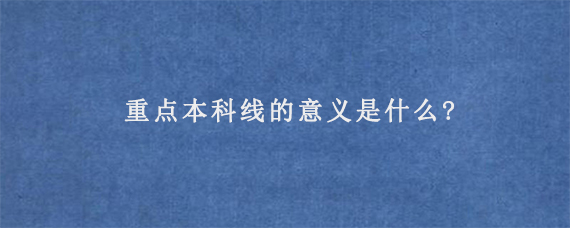 重点本科线的意义是什么?